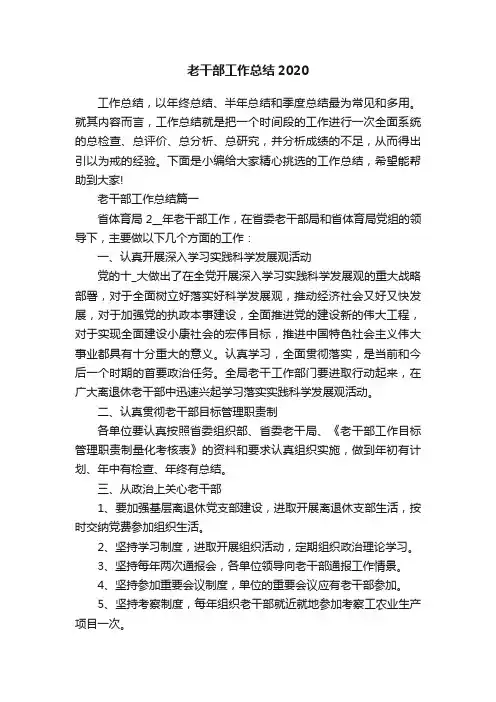 老干部工作总结 2020

工作总结，以年终总结、半年总结和季度总结最为常见和多用。就其内容而言，工作总结就是把一个时间段的工作进行一次全面系统的总检查、总评价、总分析、总研究，并分析成绩的不足，从而得出引以为戒的经验。下面是小编给大家精心挑选的工作总结，希望能帮助到大家!

老干部工作总结篇一

省体育局 2__年老干部工作，在省委老干部局和省体育局党组的领导下，主要做以下几个方面的工作：

一、认真开展深入学习实践科学发展观活动

党的十_大做出了在全党开展深入学习实践科学发展观的重大战略部署，对于全面树立好落实好科学发展观，推动经济社会又好又快发展，对于加强党的执政本事建设，全面推进党的建设新的伟大工程，对于实现全面建设小康社会的宏伟目标，推进中国特色社会主义伟大事业都具有十分重大的意义。认真学习，全面贯彻落实，是当前和今后一个时期的首要政治任务。全局老干工作部门要进取行动起来，在广大离退休老干部中迅速兴起学习落实实践科学发展观活动。

二、认真贯彻老干部目标管理职责制

各单位要认真按照省委组织部、省委老干局、《老干部工作目标管理职责制量化考核表》的资料和要求认真组织实施，做到年初有计划、年中有检查、年终有总结。

三、从政治上关心老干部

1、要加强基层离退休党支部建设，进取开展离退休支部生活，按时交纳党费参加组织生活。

2、坚持学习制度，进取开展组织活动，定期组织政治理论学习。

3、坚持每年两次通报会，各单位领导向老干部通报工作情景。

4、坚持参加重要会议制度，单位的重要会议应有老干部参加。

5、坚持考察制度，每年组织老干部就近就地参加考察工农业生产项目一次。